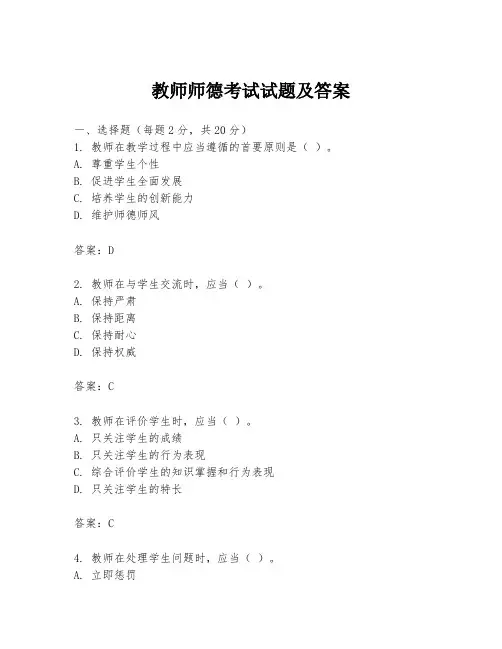 教师师德考试试题及答案

一、选择题（每题 2 分，共 20 分）
1. 教师在教学过程中应当遵循的首要原则是（ ）。
A. 尊重学生个性
B. 促进学生全面发展
C. 培养学生的创新能力
D. 维护师德师风

答案：D

2. 教师在与学生交流时，应当（ ）。
A. 保持严肃
B. 保持距离
C. 保持耐心
D. 保持权威

答案：C

3. 教师在评价学生时，应当（ ）。
A. 只关注学生的成绩
B. 只关注学生的行为表现
C. 综合评价学生的知识掌握和行为表现
D. 只关注学生的特长

答案：C

4. 教师在处理学生问题时，应当（ ）。
A. 立即惩罚